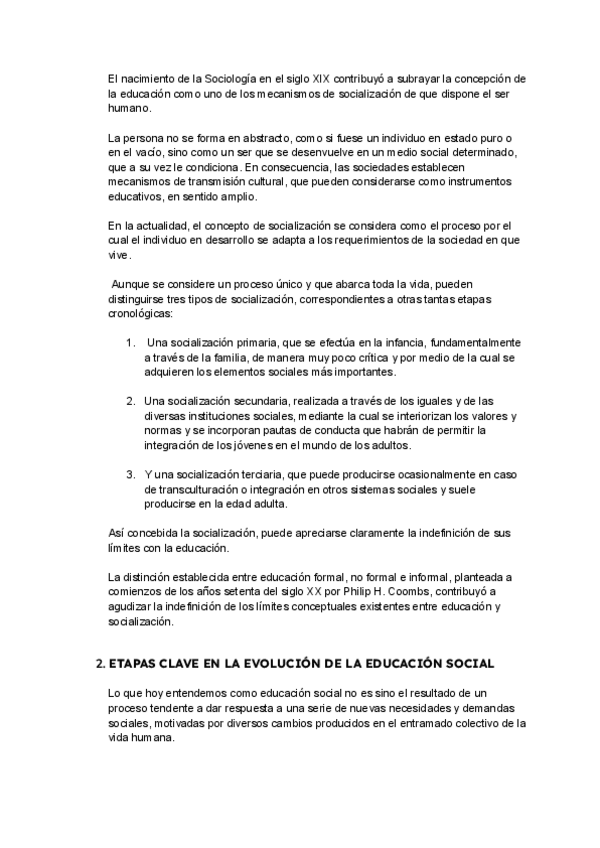 El nacimiento de la Sociología en el siglo XIX contribuyó a subrayar la concepción de la educación como uno de los mecanismos de socialización de que dispone el ser humano.

La persona no se forma en abstracto, como si fuese un individuo en estado puro o en el vacío, sino como un ser que se desenvuelve en un medio social determinado, que a su vez le condiciona. En consecuencia, las sociedades establecen mecanismos de transmisión cultural, que pueden considerarse como instrumentos educativos, en sentido amplio.

En la actualidad, el concepto de socialización se considera como el proceso por el cual el individuo en desarrollo se adapta a los requerimientos de la sociedad en que vive.

Aunque se considere un proceso único y que abarca toda la vida, pueden distinguirse tres tipos de socialización, correspondientes a otras tantas etapas cronológicas:

1. Una socialización primaria, que se efectúa en la infancia, fundamentalmente a través de la familia, de manera muy poco crítica y por medio de la cual se adquieren los elementos sociales más importantes.

2. Una socialización secundaria, realizada a través de los iguales y de las diversas instituciones sociales, mediante la cual se interiorizan los valores y normas y se incorporan pautas de conducta que habrán de permitir la integración de los jóvenes en el mundo de los adultos.

3. Y una socialización terciaria, que puede producirse ocasionalmente en caso de transculturación o integración en otros sistemas sociales y suele producirse en la edad adulta.

Así concebida la socialización, puede apreciarse claramente la indefinición de sus límites con la educación.

La distinción establecida entre educación formal, no formal e informal, planteada a comienzos de los años setenta del siglo XX por Philip H. Coombs, contribuyó a agudizar la indefinición de los límites conceptuales existentes entre educación y socialización.

2. ETAPAS CLAVE EN LA EVOLUCIÓN DE LA EDUCACIÓN SOCIAL

Lo que hoy entendemos como educación social no es sino el resultado de un proceso tendente a dar respuesta a una serie de nuevas necesidades y demandas sociales, motivadas por diversos cambios producidos en el entramado colectivo de la vida humana.